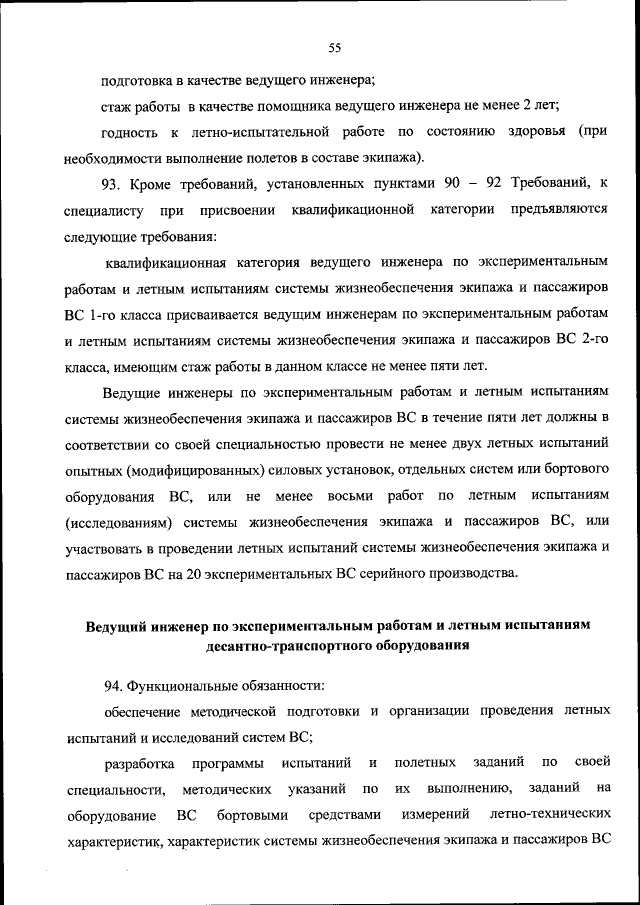 55

подготовка в качестве ведущего инженера;

стаж работы в качестве помощника ведущего инженера не менее 2 лет;

годность к летно-испытательной работе по состоянию здоровья (при необходимости выполнение полетов в составе экипажа).

93. Кроме требований, установленных пунктами 90 – 92 Требований, к специалисту при присвоении квалификационной категории предъявляются следующие требования:

квалификационная категория ведущего инженера по экспериментальным работам и летным испытаниям системы жизнеобеспечения экипажа и пассажиров ВС 1-го класса присваивается ведущим инженерам по экспериментальным работам и летным испытаниям системы жизнеобеспечения экипажа и пассажиров ВС 2-го класса, имеющим стаж работы в данном классе не менее пяти лет.

Ведущие инженеры по экспериментальным работам и летным испытаниям системы жизнеобеспечения экипажа и пассажиров ВС в течение пяти лет должны в соответствии со своей специальностью провести не менее двух летных испытаний опытных (модифицированных) силовых установок, отдельных систем или бортового оборудования ВС, или не менее восьми работ по летным испытаниям (исследованиям) системы жизнеобеспечения экипажа и пассажиров ВС, или участвовать в проведении летных испытаний системы жизнеобеспечения экипажа и пассажиров ВС на 20 экспериментальных ВС серийного производства.

Ведущий инженер по экспериментальным работам и летным испытаниям десантно-транспортного оборудования

94. Функциональные обязанности:

обеспечение методической подготовки и организации проведения летных испытаний и исследований систем ВС;

разработка программы испытаний и полетных заданий по своей специальности, методических указаний по их выполнению, заданий на оборудование ВС бортовыми средствами измерений летно-технических характеристик, характеристик системы жизнеобеспечения экипажа и пассажиров ВС